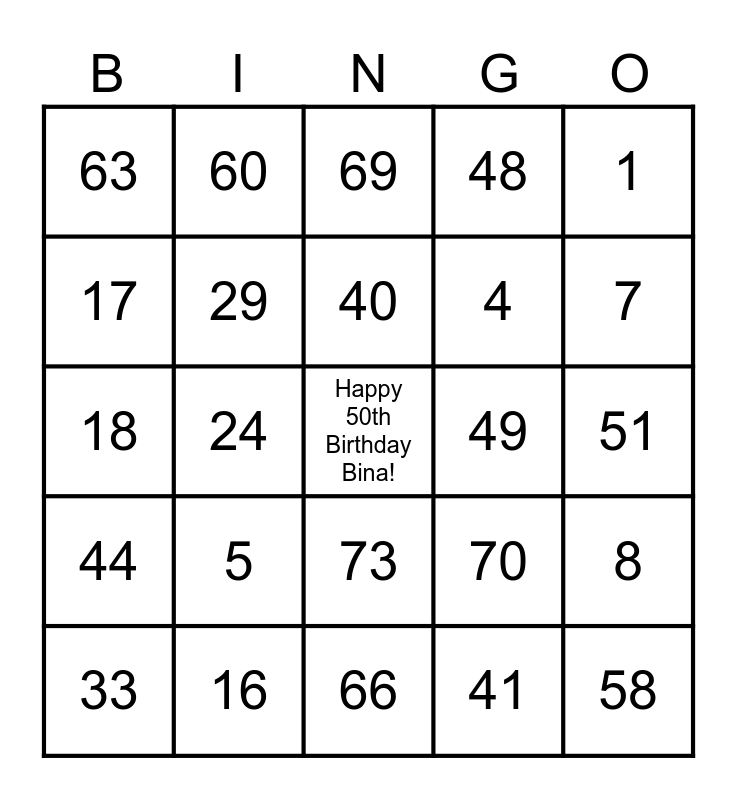 | B | I | N | G | O |
|---|---|---|---|---|
| 63 | 60 | 69 | 48 | 1 |
| 17 | 29 | 40 | 4 | 7 |
| 18 | 24 | Happy 50th Birthday Bina! | 49 | 51 |
| 44 | 5 | 73 | 70 | 8 |
| 33 | 16 | 66 | 41 | 58 |